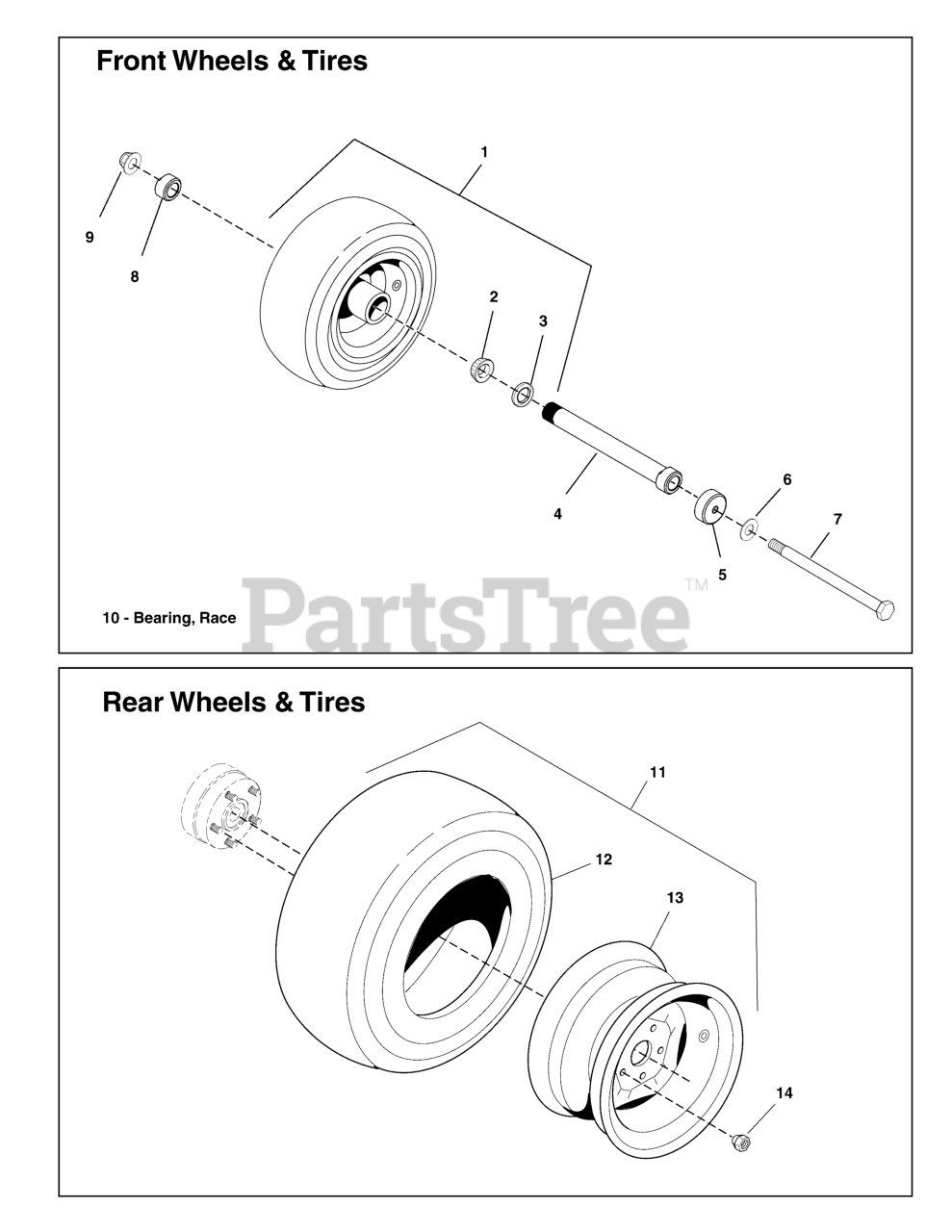 Front Wheels & Tires

1

9

8

2

3

4

6

7

5

10 - Bearing, Race

PartsTree™

Rear Wheels & Tires

11

12

13

14